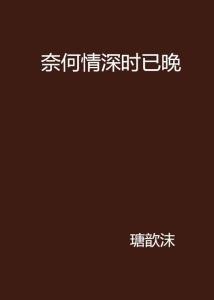 奈何情深时已晚

瑭歆沫